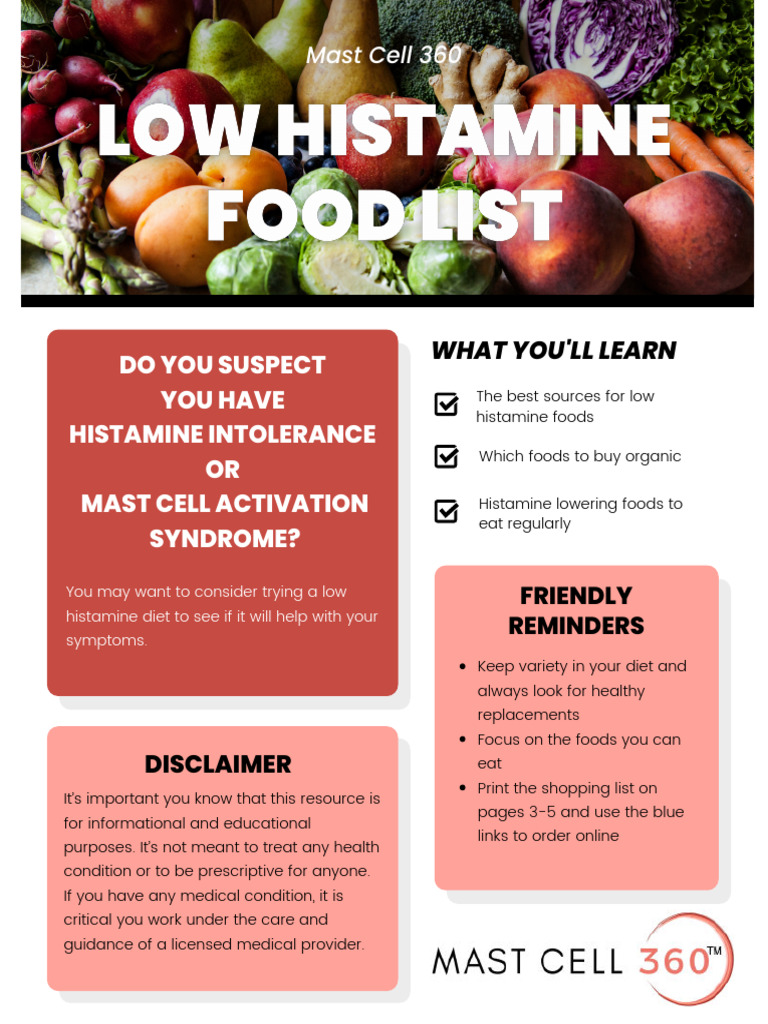 Mast Cell 360

LOW HISTAMINE FOOD LIST

DO YOU SUSPECT YOU HAVE HISTAMINE INTOLERANCE OR MAST CELL ACTIVATION SYNDROME?

You may want to consider trying a low histamine diet to see if it will help with your symptoms.

DISCLAIMER

It's important you know that this resource is for informational and educational purposes. It's not meant to treat any health condition or to be prescriptive for anyone. If you have any medical condition, it is critical you work under the care and guidance of a licensed medical provider.

WHAT YOU'LL LEARN

☑ The best sources for low histamine foods

☑ Which foods to buy organic

☑ Histamine lowering foods to eat regularly

FRIENDLY REMINDERS

• Keep variety in your diet and always look for healthy replacements
• Focus on the foods you can eat
• Print the shopping list on pages 3-5 and use the blue links to order online

MAST CELL 360™